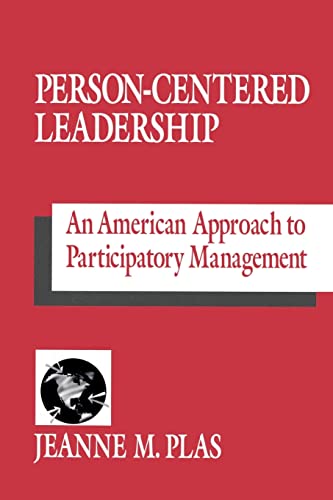 PERSON-CENTERED LEADERSHIP

An American Approach to Participatory Management

JEANNE M. PLAS